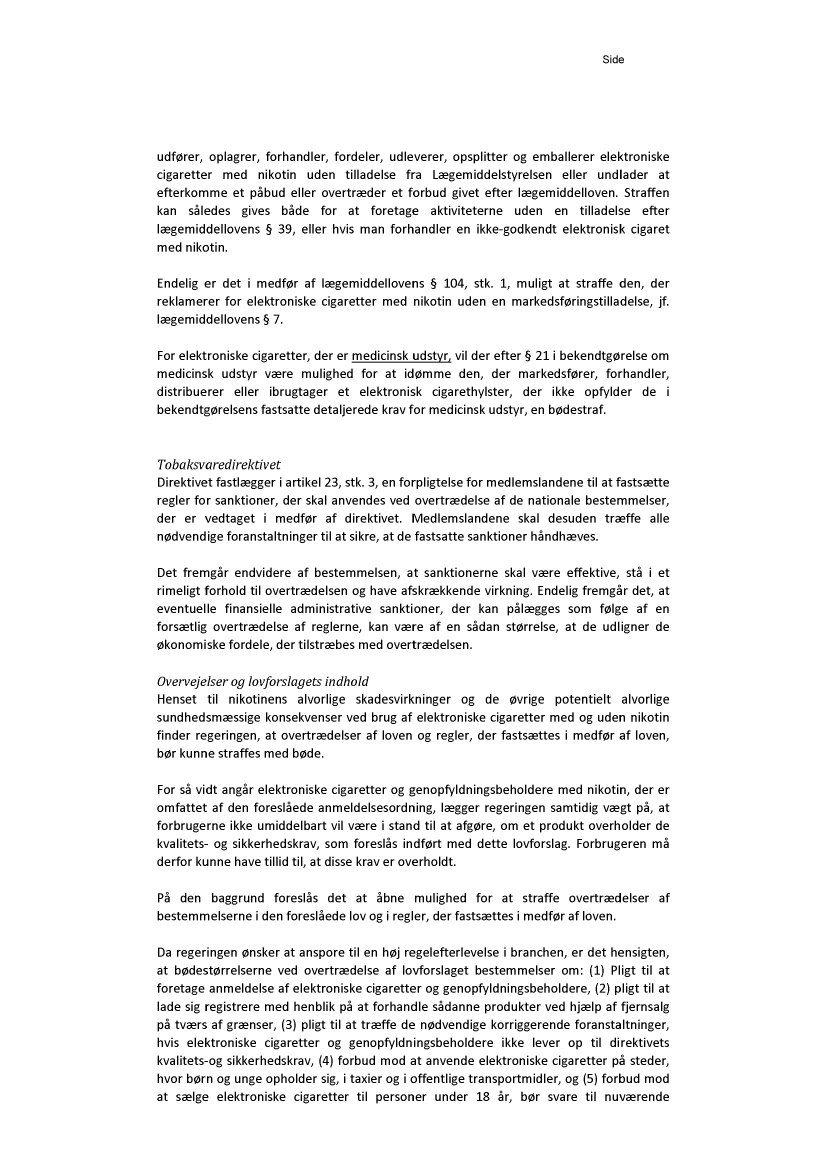 Side

udfører, oplagrer, forhandler, fordeler, udleverer, opsplitter og emballerer elektroniske cigaretter med nikotin uden tilladelse fra Lægemiddelstyrelsen eller undlader at efterkomme et påbud eller overtræder et forbud givet efter lægemiddelloven. Straffen kan således gives både for at foretage aktiviteterne uden en tilladelse efter lægemiddellovens § 39, eller hvis man forhandler en ikke-godkendt elektronisk cigaret med nikotin.

Endelig er det i medfør af lægemiddellovens § 104, stk. 1, muligt at straffe den, der reklamerer for elektroniske cigaretter med nikotin uden en markedsføringstilladelse, jf. lægemiddellovens § 7.

For elektroniske cigaretter, der er medicinsk udstyr, vil der efter § 21 i bekendtgørelse om medicinsk udstyr være mulighed for at idømme den, der markedsfører, forhandler, distribuerer eller ibrugtager et elektronisk cigarethylster, der ikke opfylder de i bekendtgørelsens fastsatte detaljerede krav for medicinsk udstyr, en bødestraf.

Tobaksvaredirektivet
Direktivet fastlægger i artikel 23, stk. 3, en forpligtelse for medlemslandene til at fastsætte regler for sanktioner, der skal anvendes ved overtrædelse af de nationale bestemmelser, der er vedtaget i medfør af direktivet. Medlemslandene skal desuden træffe alle nødvendige foranstaltninger til at sikre, at de fastsatte sanktioner håndhæves.

Det fremgår endvidere af bestemmelsen, at sanktionerne skal være effektive, stå i et rimeligt forhold til overtrædelsen og have afskrækkende virkning. Endelig fremgår det, at eventuelle finansielle administrative sanktioner, der kan pålægges som følge af en forsætlig overtrædelse af reglerne, kan være af en sådan størrelse, at de udligner de økonomiske fordele, der tilstræbes med overtrædelsen.

Overvejelser og lovforslagets indhold
Henset til nikotinens alvorlige skadesvirkninger og de øvrige potentielt alvorlige sundhedsmæssige konsekvenser ved brug af elektroniske cigaretter med og uden nikotin finder regeringen, at overtrædelser af loven og regler, der fastsættes i medfør af loven, bør kunne straffes med bøde.

For så vidt angår elektroniske cigaretter og genopfyldningsbeholdere med nikotin, der er omfattet af den foreslåede anmeldelsesordning, lægger regeringen samtidig vægt på, at forbrugerne ikke umiddelbart vil være i stand til at afgøre, om et produkt overholder de kvalitets- og sikkerhedskrav, som foreslås indført med dette lovforslag. Forbrugeren må derfor kunne have tillid til, at disse krav er overholdt.

På den baggrund foreslås det at åbne mulighed for at straffe overtrædelser af bestemmelserne i den foreslåede lov og i regler, der fastsættes i medfør af loven.

Da regeringen ønsker at anspore til en høj regelefterlevelse i branchen, er det hensigten, at bødestørrelserne ved overtrædelse af lovforslaget bestemmelser om: (1) Pligt til at foretage anmeldelse af elektroniske cigaretter og genopfyldningsbeholdere, (2) pligt til at lade sig registrere med henblik på at forhandle sådanne produkter ved hjælp af fjernsalg på tværs af grænser, (3) pligt til at træffe de nødvendige korriggerende foranstaltninger, hvis elektroniske cigaretter og genopfyldningsbeholdere ikke lever op til direktivets kvalitets-og sikkerhedskrav, (4) forbud mod at anvende elektroniske cigaretter på steder, hvor børn og unge opholder sig, i taxier og i offentlige transportmidler, og (5) forbud mod at sælge elektroniske cigaretter til personer under 18 år, bør svare til nuværende